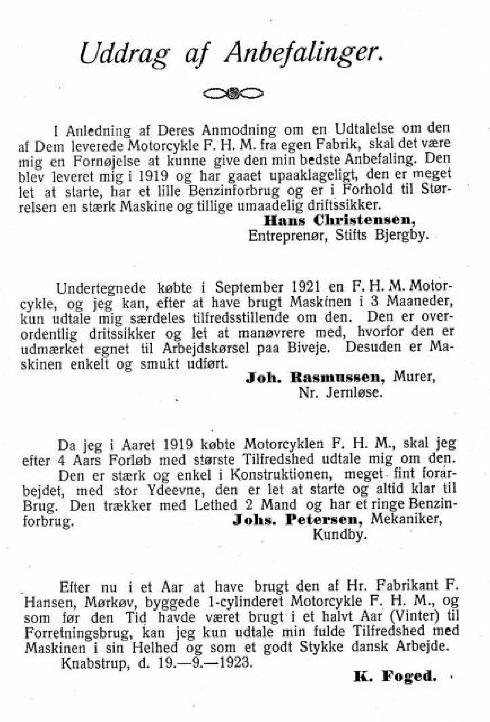 Uddrag af Anbefalinger.

I Anledning af Deres Anmodning om en Udtalelse om den af Dem leverede Motorcykle F. H. M. fra egen Fabrik, skal det være mig en Fornøjelse at kunne give den min bedste Anbefaling. Den blev leveret mig i 1919 og har gaaet upaaklageligt, den er meget let at starte, har et lille Benzinforbrug og er i Forhold til Størrelsen en stærk Maskine og tillige umaadelig driftssikker.

Hans Christensen,
Entreprenør, Stifts Bjergby.

Undertegnede købte i September 1921 en F. H. M. Motorcykle, og jeg kan, efter at have brugt Maskinen i 3 Maaneder, kun udtale mig særdeles tilfredsstillende om den. Den er overordentlig driftssikker og let at manøvrere med, hvorfor den er udmærket egnet til Arbejdskørsel paa Biveje. Desuden er Maskinen enkelt og smukt udført.

Joh. Rasmussen, Murer,
Nr. Jernløse.

Da jeg i Aaret 1919 købte Motorcyklen F. H. M., skal jeg efter 4 Aars Forløb med største Tilfredshed udtale mig om den.
Den er stærk og enkel i Konstruktionen, meget fint forarbejdet, med stor Ydeevne, den er let at starte og altid klar til Brug. Den trækker med Lethed 2 Mand og har et ringe Benzinforbrug.

Johs. Petersen, Mekaniker,
Kundby.

Efter nu i et Aar at have brugt den af Hr. Fabrikant F. Hansen, Mørkøv, byggede 1-cylinderet Motorcykle F. H. M., og som før den Tid havde været brugt i et halvt Aar (Vinter) til Forretningsbrug, kan jeg kun udtale min fulde Tilfredshed med Maskinen i sin Helhed og som et godt Stykke dansk Arbejde.
Knabstrup, d. 19.—9.—1923.

K. Foged.